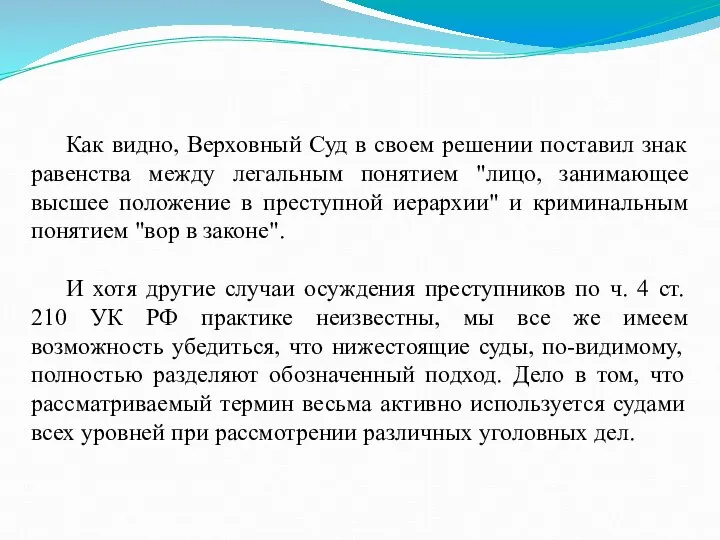 Как видно, Верховный Суд в своем решении поставил знак равенства между легальным понятием "лицо, занимающее высшее положение в преступной иерархии" и криминальным понятием "вор в законе".

И хотя другие случаи осуждения преступников по ч. 4 ст. 210 УК РФ практике неизвестны, мы все же имеем возможность убедиться, что нижестоящие суды, по-видимому, полностью разделяют обозначенный подход. Дело в том, что рассматриваемый термин весьма активно используется судами всех уровней при рассмотрении различных уголовных дел.